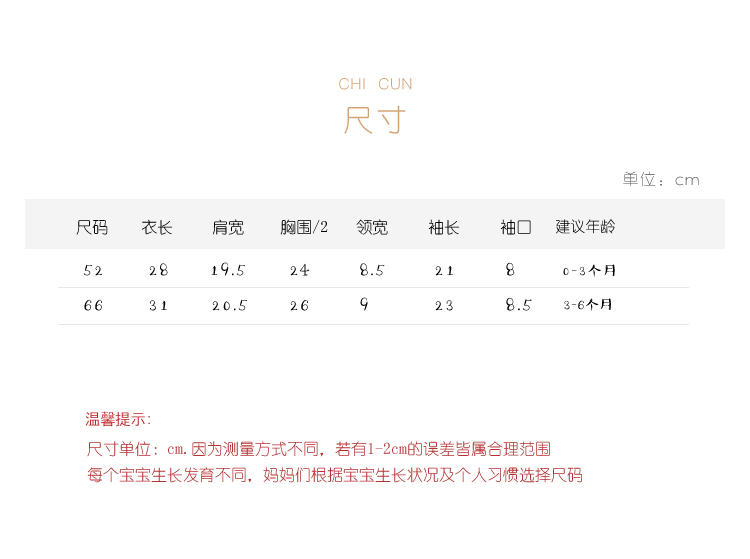 CHI CUN
尺寸

单位：cm

| 尺码 | 衣长 | 肩宽 | 胸围/2 | 领宽 | 袖长 | 袖口 | 建议年龄 |
|---|---|---|---|---|---|---|---|
| 52 | 28 | 19.5 | 24 | 8.5 | 21 | 8 | 0-3个月 |
| 66 | 31 | 20.5 | 26 | 9 | 23 | 8.5 | 3-6个月 |

温馨提示：

尺寸单位：cm.因为测量方式不同，若有1-2cm的误差皆属合理范围

每个宝宝生长发育不同，妈妈们根据宝宝生长状况及个人习惯选择尺码